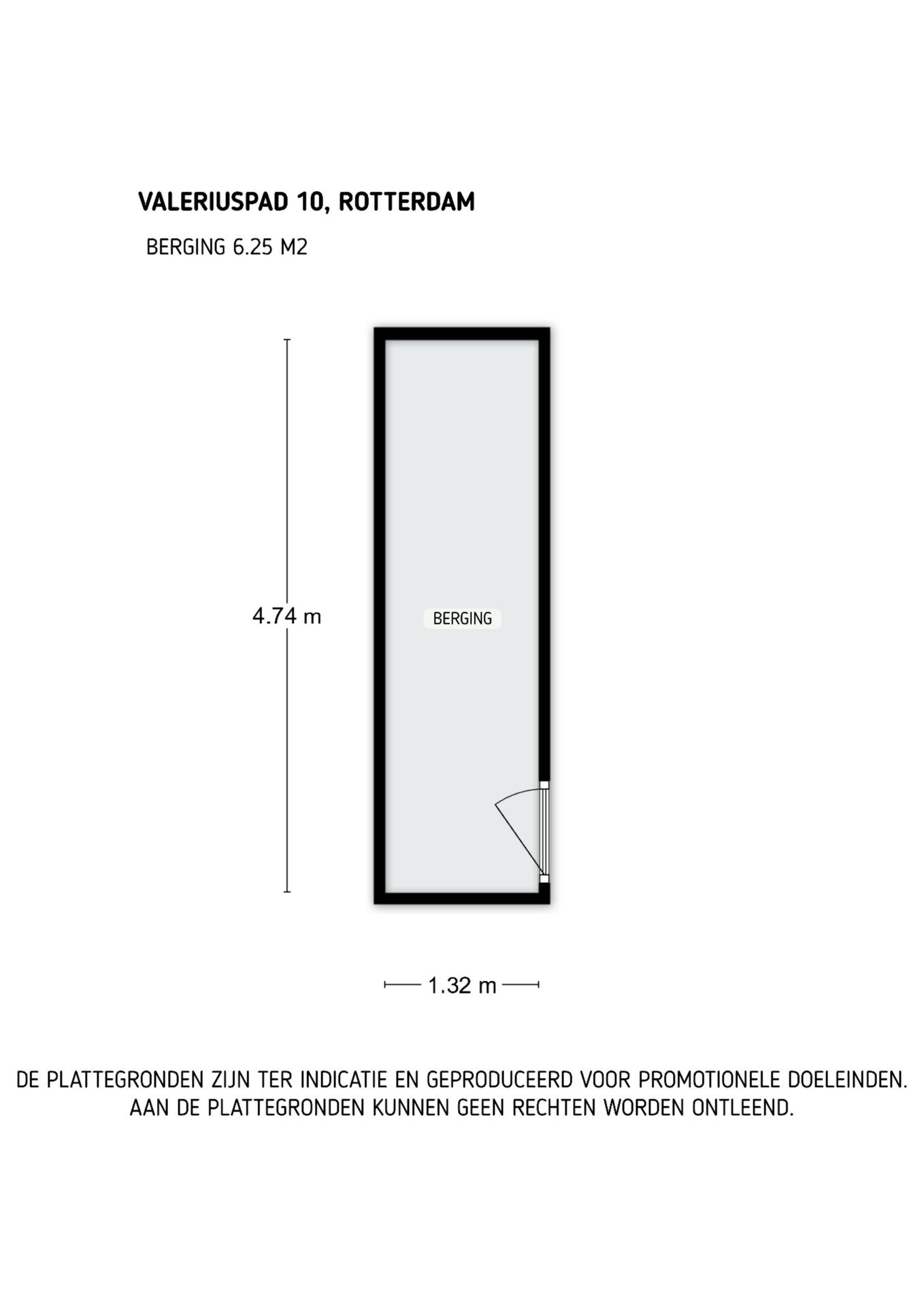 VALERIUSPAD 10, ROTTERDAM

BERGING 6.25 M2

4.74 m

BERGING

1.32 m

DE PLATTEGRONDEN ZIJN TER INDICATIE EN GEPRODUCEERD VOOR PROMOTIONELE DOELEINDEN. AAN DE PLATTEGRONDEN KUNNEN GEEN RECHTEN WORDEN ONTLEEND.